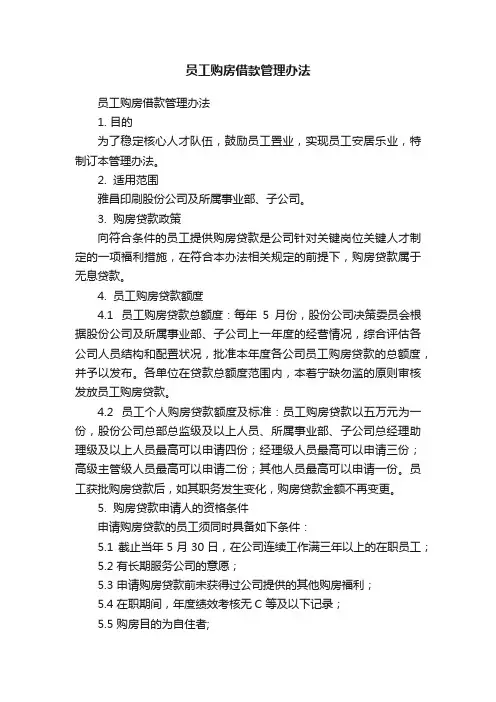 员工购房借款管理办法

员工购房借款管理办法

1. 目的

为了稳定核心人才队伍，鼓励员工置业，实现员工安居乐业，特制订本管理办法。

2. 适用范围

雅昌印刷股份公司及所属事业部、子公司。

3. 购房贷款政策

向符合条件的员工提供购房贷款是公司针对关键岗位关键人才制定的一项福利措施，在符合本办法相关规定的前提下，购房贷款属于无息贷款。

4. 员工购房贷款额度

4.1 员工购房贷款总额度：每年 5 月份，股份公司决策委员会根据股份公司及所属事业部、子公司上一年度的经营情况，综合评估各公司人员结构和配置状况，批准本年度各公司员工购房贷款的总额度，并予以发布。各单位在贷款总额度范围内，本着宁缺勿滥的原则审核发放员工购房贷款。

4.2 员工个人购房贷款额度及标准：员工购房贷款以五万元为一份，股份公司总部总监级及以上人员、所属事业部、子公司总经理助理级及以上人员最高可以申请四份；经理级人员最高可以申请三份；高级主管级人员最高可以申请二份；其他人员最高可以申请一份。员工获批购房贷款后，如其职务发生变化，购房贷款金额不再变更。

5. 购房贷款申请人的资格条件

申请购房贷款的员工须同时具备如下条件：

5.1 截止当年 5 月 30 日，在公司连续工作满三年以上的在职员工；

5.2 有长期服务公司的意愿；

5.3 申请购房贷款前未获得过公司提供的其他购房福利；

5.4 在职期间，年度绩效考核无 C 等及以下记录；

5.5 购房目的为自住者;